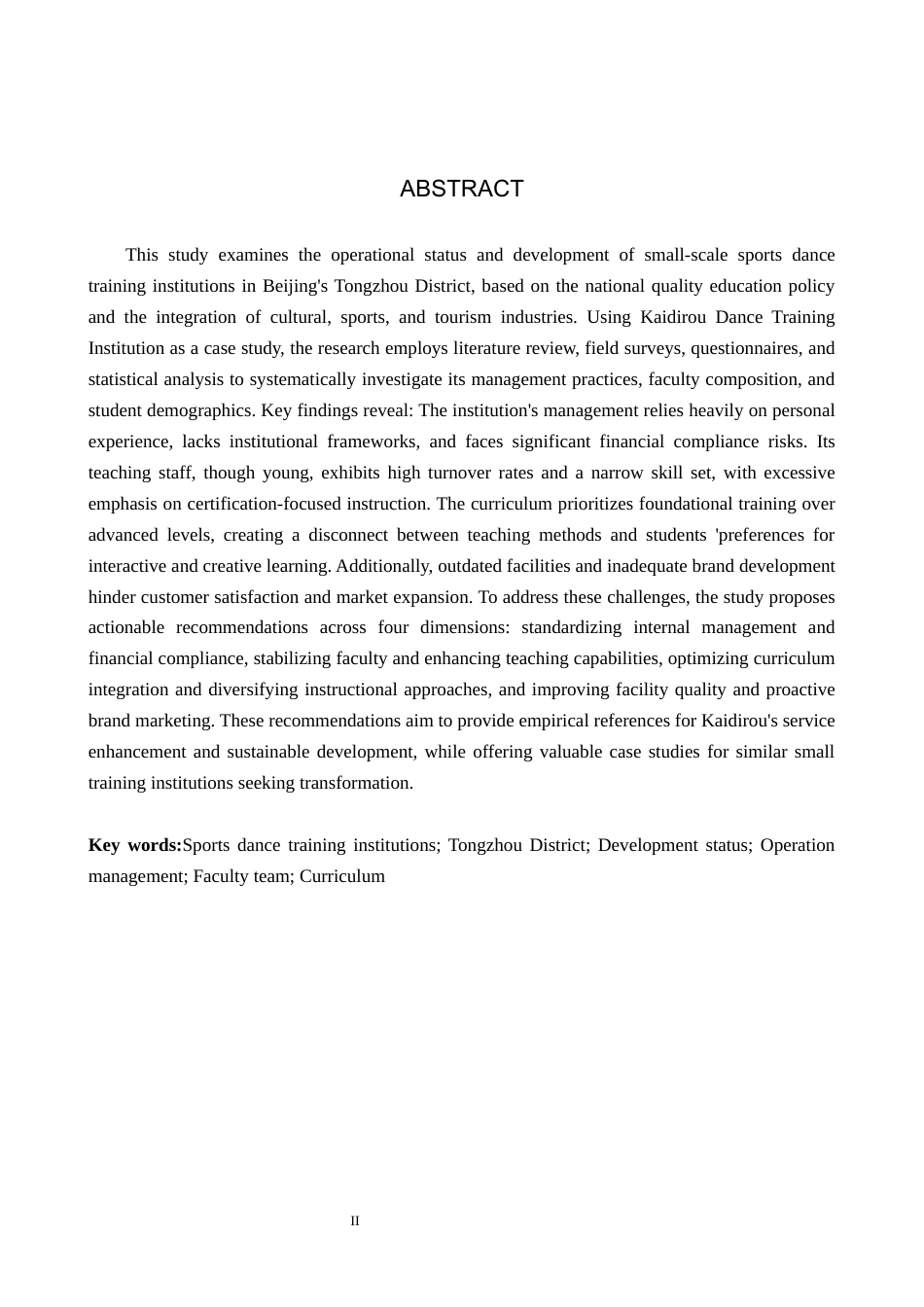 ABSTRACT

This study examines the operational status and development of small-scale sports dance training institutions in Beijing's Tongzhou District, based on the national quality education policy and the integration of cultural, sports, and tourism industries. Using Kaidirou Dance Training Institution as a case study, the research employs literature review, field surveys, questionnaires, and statistical analysis to systematically investigate its management practices, faculty composition, and student demographics. Key findings reveal: The institution's management relies heavily on personal experience, lacks institutional frameworks, and faces significant financial compliance risks. Its teaching staff, though young, exhibits high turnover rates and a narrow skill set, with excessive emphasis on certification-focused instruction. The curriculum prioritizes foundational training over advanced levels, creating a disconnect between teaching methods and students 'preferences for interactive and creative learning. Additionally, outdated facilities and inadequate brand development hinder customer satisfaction and market expansion. To address these challenges, the study proposes actionable recommendations across four dimensions: standardizing internal management and financial compliance, stabilizing faculty and enhancing teaching capabilities, optimizing curriculum integration and diversifying instructional approaches, and improving facility quality and proactive brand marketing. These recommendations aim to provide empirical references for Kaidirou's service enhancement and sustainable development, while offering valuable case studies for similar small training institutions seeking transformation.

Key words:Sports dance training institutions; Tongzhou District; Development status; Operation management; Faculty team; Curriculum

II